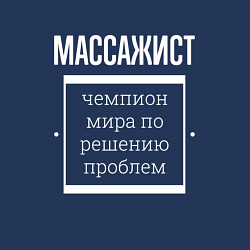 МАССАЖИСТ

чемпион мира по решению проблем